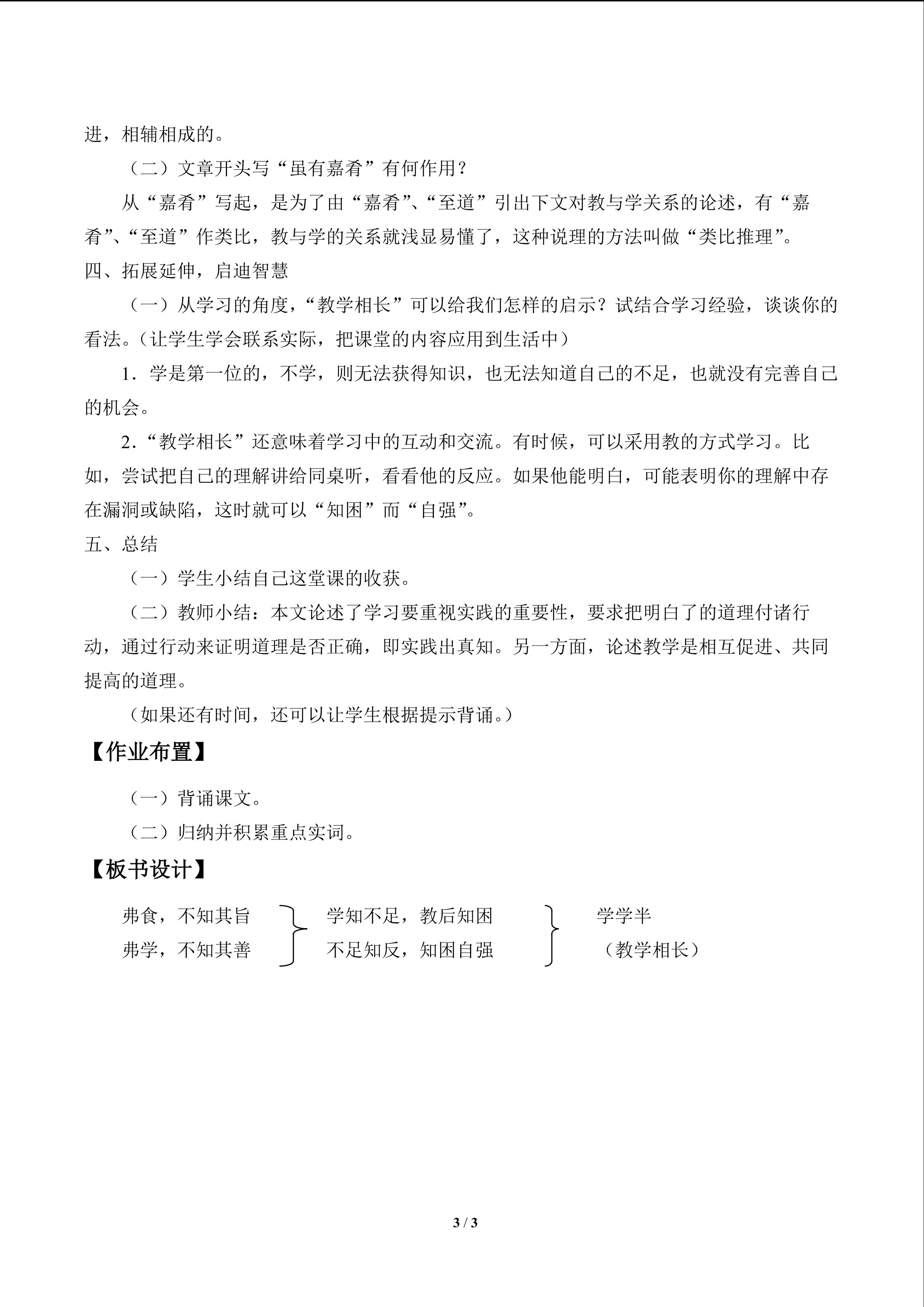 进，相辅相成的。

（二）文章开头写“虽有嘉肴”有何作用？

从“嘉肴”写起，是为了由“嘉肴”、“至道”引出下文对教与学关系的论述，有“嘉肴”、“至道”作类比，教与学的关系就浅显易懂了，这种说理的方法叫做“类比推理”。

四、拓展延伸，启迪智慧

（一）从学习的角度，“教学相长”可以给我们怎样的启示？试结合学习经验，谈谈你的看法。（让学生学会联系实际，把课堂的内容应用到生活中）

1．学是第一位的，不学，则无法获得知识，也无法知道自己的不足，也就没有完善自己的机会。

2．“教学相长”还意味着学习中的互动和交流。有时候，可以采用教的方式学习。比如，尝试把自己的理解讲给同桌听，看看他的反应。如果他能明白，可能表明你的理解中存在漏洞或缺陷，这时就可以“知困”而“自强”。

五、总结

（一）学生小结自己这堂课的收获。

（二）教师小结：本文论述了学习要重视实践的重要性，要求把明白了的道理付诸行动，通过行动来证明道理是否正确，即实践出真知。另一方面，论述教学是相互促进、共同提高的道理。

（如果还有时间，还可以让学生根据提示背诵。）

【作业布置】

（一）背诵课文。

（二）归纳并积累重点实词。

【板书设计】

弗食，不知其旨
弗学，不知其善

学知不足，教后知困
不足知反，知困自强

学学半
（教学相长）

3 / 3